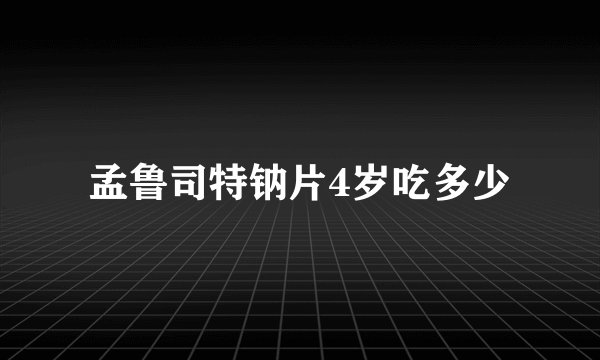 孟鲁司特钠片4岁吃多少